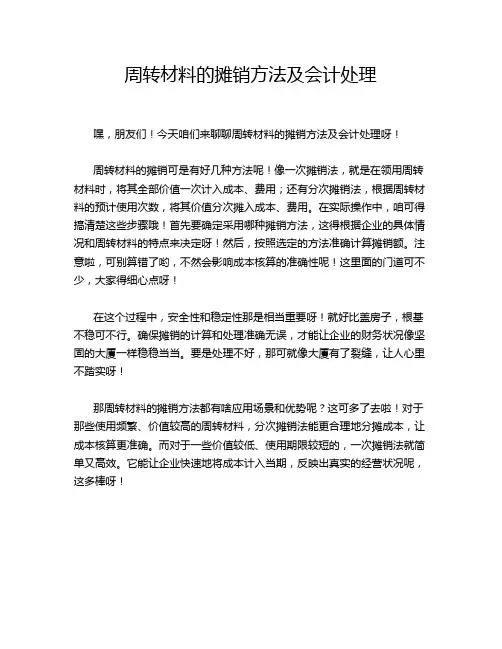 周转材料的摊销方法及会计处理

嘿，朋友们！今天咱们来聊聊周转材料的摊销方法及会计处理呀！

周转材料的摊销可是有好几种方法呢！像一次摊销法，就是在领用周转材料时，将其全部价值一次计入成本、费用；还有分次摊销法，根据周转材料的预计使用次数，将其价值分次摊入成本、费用。在实际操作中，咱可得搞清楚这些步骤哦！首先要确定采用哪种摊销方法，这得根据企业的具体情况和周转材料的特点来决定呀！然后，按照选定的方法准确计算摊销额。注意啦，可别算错了哟，不然会影响成本核算的准确性呢！这里面的门道可不少，大家得细心点呀！

在这个过程中，安全性和稳定性那是相当重要呀！就好比盖房子，根基不稳可不行。确保摊销的计算和处理准确无误，才能让企业的财务状况像坚固的大厦一样稳稳当当。要是处理不好，那可就像大厦有了裂缝，让人心里不踏实呀！

那周转材料的摊销方法都有啥应用场景和优势呢？这可多了去啦！对于那些使用频繁、价值较高的周转材料，分次摊销法能更合理地分摊成本，让成本核算更准确。而对于一些价值较低、使用期限较短的，一次摊销法就简单又高效。它能让企业快速地将成本计入当期，反映出真实的经营状况呢，这多棒呀！